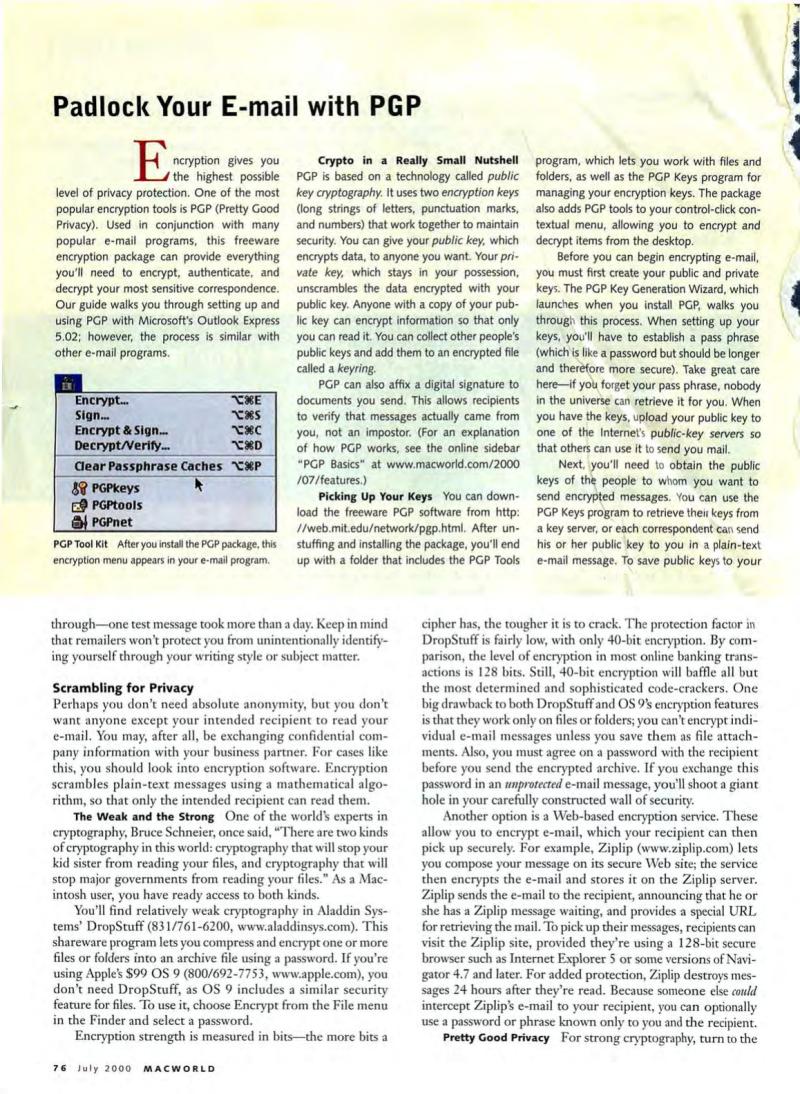 Padlock Your E-mail with PGP

Encryption gives you the highest possible level of privacy protection. One of the most popular encryption tools is PGP (Pretty Good Privacy). Used in conjunction with many popular e-mail programs, this freeware encryption package can provide everything you'll need to encrypt, authenticate, and decrypt your most sensitive correspondence. Our guide walks you through setting up and using PGP with Microsoft's Outlook Express 5.02; however, the process is similar with other e-mail programs.

Encrypt... ⌥⌘E
Sign... ⌥⌘S
Encrypt & Sign... ⌥⌘C
Decrypt/Verify... ⌥⌘D
Clear Passphrase Caches ⌥⌘P
PGPkeys
PGPtools
PGPnet

PGP Tool Kit After you install the PGP package, this encryption menu appears in your e-mail program.

Crypto in a Really Small Nutshell PGP is based on a technology called public key cryptography. It uses two encryption keys (long strings of letters, punctuation marks, and numbers) that work together to maintain security. You can give your public key, which encrypts data, to anyone you want. Your private key, which stays in your possession, unscrambles the data encrypted with your public key. Anyone with a copy of your public key can encrypt information so that only you can read it. You can collect other people's public keys and add them to an encrypted file called a keyring.

PGP can also affix a digital signature to documents you send. This allows recipients to verify that messages actually came from you, not an impostor. (For an explanation of how PGP works, see the online sidebar "PGP Basics" at www.macworld.com/2000/07/features.)

Picking Up Your Keys You can download the freeware PGP software from http://web.mit.edu/network/pgp.html. After unstuffing and installing the package, you'll end up with a folder that includes the PGP Tools program, which lets you work with files and folders, as well as the PGP Keys program for managing your encryption keys. The package also adds PGP tools to your control-click contextual menu, allowing you to encrypt and decrypt items from the desktop.

Before you can begin encrypting e-mail, you must first create your public and private keys. The PGP Key Generation Wizard, which launches when you install PGP, walks you through this process. When setting up your keys, you'll have to establish a pass phrase (which is like a password but should be longer and therefore more secure). Take great care here—if you forget your pass phrase, nobody in the universe can retrieve it for you. When you have the keys, upload your public key to one of the Internet's public-key servers so that others can use it to send you mail.

Next, you'll need to obtain the public keys of the people to whom you want to send encrypted messages. You can use the PGP Keys program to retrieve their keys from a key server, or each correspondent can send his or her public key to you in a plain-text e-mail message. To save public keys to your

through—one test message took more than a day. Keep in mind that remailers won't protect you from unintentionally identifying yourself through your writing style or subject matter.

Scrambling for Privacy
Perhaps you don't need absolute anonymity, but you don't want anyone except your intended recipient to read your e-mail. You may, after all, be exchanging confidential company information with your business partner. For cases like this, you should look into encryption software. Encryption scrambles plain-text messages using a mathematical algorithm, so that only the intended recipient can read them.

The Weak and the Strong One of the world's experts in cryptography, Bruce Schneier, once said, "There are two kinds of cryptography in this world: cryptography that will stop your kid sister from reading your files, and cryptography that will stop major governments from reading your files." As a Macintosh user, you have ready access to both kinds.

You'll find relatively weak cryptography in Aladdin Systems' DropStuff (831/761-6200, www.aladdinsys.com). This shareware program lets you compress and encrypt one or more files or folders into an archive file using a password. If you're using Apple's $99 OS 9 (800/692-7753, www.apple.com), you don't need DropStuff, as OS 9 includes a similar security feature for files. To use it, choose Encrypt from the File menu in the Finder and select a password.

Encryption strength is measured in bits—the more bits a cipher has, the tougher it is to crack. The protection factor in DropStuff is fairly low, with only 40-bit encryption. By comparison, the level of encryption in most online banking transactions is 128 bits. Still, 40-bit encryption will baffle all but the most determined and sophisticated code-crackers. One big drawback to both DropStuff and OS 9's encryption features is that they work only on files or folders; you can't encrypt individual e-mail messages unless you save them as file attachments. Also, you must agree on a password with the recipient before you send the encrypted archive. If you exchange this password in an unprotected e-mail message, you'll shoot a giant hole in your carefully constructed wall of security.

Another option is a Web-based encryption service. These allow you to encrypt e-mail, which your recipient can then pick up securely. For example, Ziplip (www.ziplip.com) lets you compose your message on its secure Web site; the service then encrypts the e-mail and stores it on the Ziplip server. Ziplip sends the e-mail to the recipient, announcing that he or she has a Ziplip message waiting, and provides a special URL for retrieving the mail. To pick up their messages, recipients can visit the Ziplip site, provided they're using a 128-bit secure browser such as Internet Explorer 5 or some versions of Navigator 4.7 and later. For added protection, Ziplip destroys messages 24 hours after they're read. Because someone else could intercept Ziplip's e-mail to your recipient, you can optionally use a password or phrase known only to you and the recipient.

Pretty Good Privacy For strong cryptography, turn to the

76 July 2000 MACWORLD